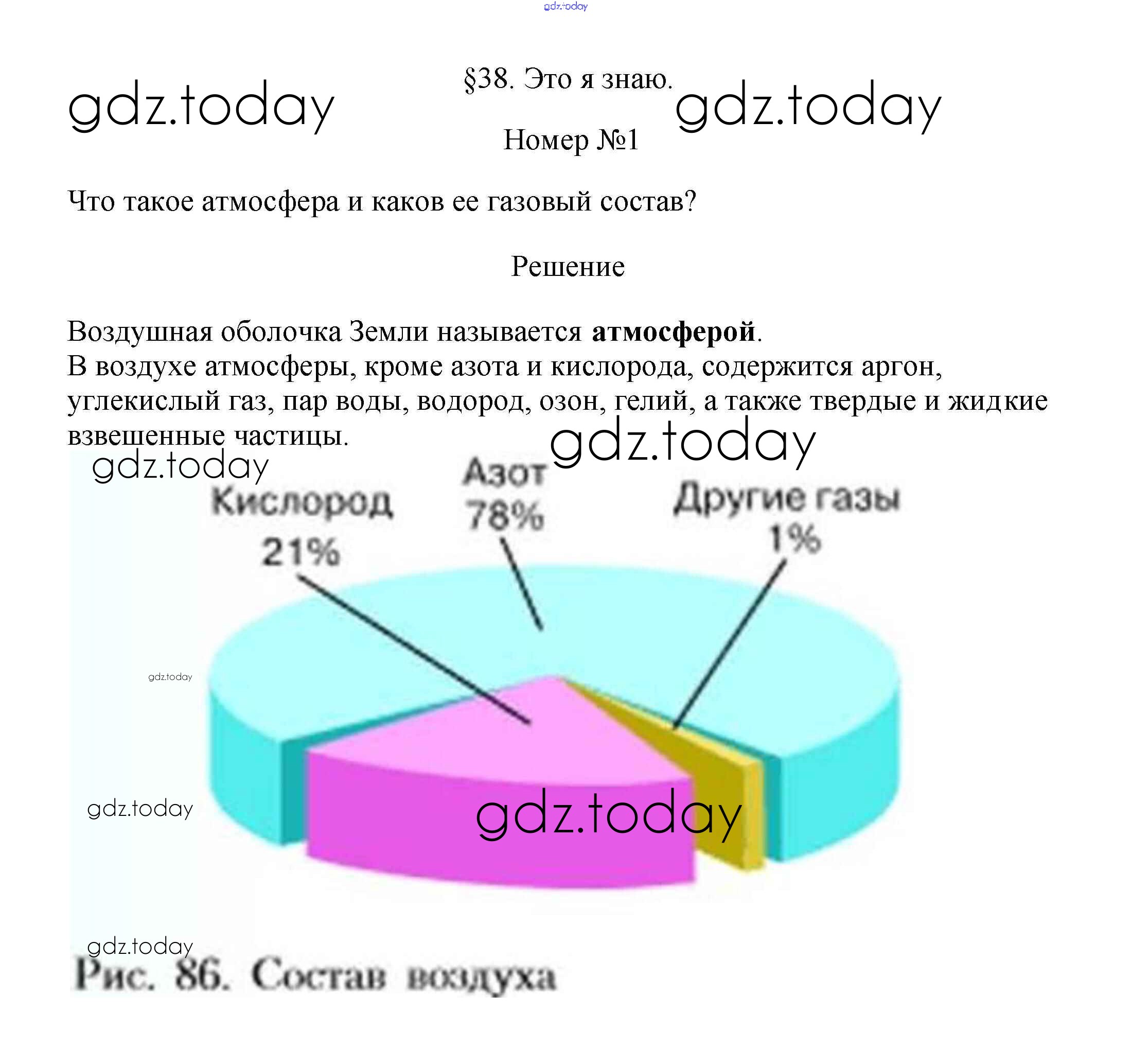 §38. Это я знаю.

Номер №1

Что такое атмосфера и каков ее газовый состав?

Решение

Воздушная оболочка Земли называется атмосферой.
В воздухе атмосферы, кроме азота и кислорода, содержится аргон, углекислый газ, пар воды, водород, озон, гелий, а также твердые и жидкие взвешенные частицы.

Кислород
21%

Азот
78%

Другие газы
1%

Рис. 86. Состав воздуха

gdz.today